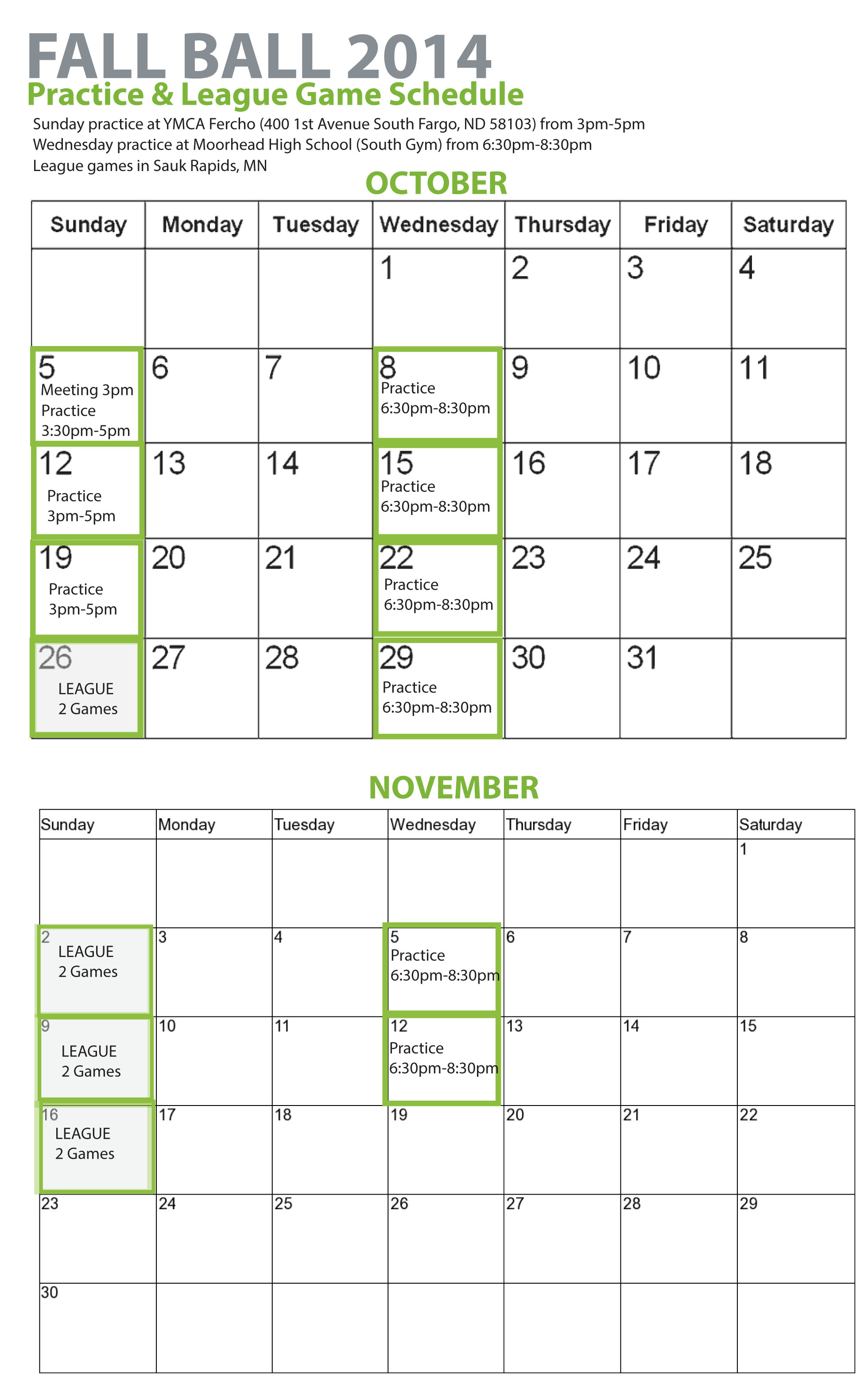 FALL BALL 2014
Practice & League Game Schedule
Sunday practice at YMCA Fercho (400 1st Avenue South Fargo, ND 58103) from 3pm-5pm
Wednesday practice at Moorhead High School (South Gym) from 6:30pm-8:30pm
League games in Sauk Rapids, MN

OCTOBER

| Sunday | Monday | Tuesday | Wednesday | Thursday | Friday | Saturday |
|---|---|---|---|---|---|---|
| | | | 1 | 2 | 3 | 4 |
| 5 Meeting 3pm Practice 3:30pm-5pm | 6 | 7 | 8 Practice 6:30pm-8:30pm | 9 | 10 | 11 |
| 12 Practice 3pm-5pm | 13 | 14 | 15 Practice 6:30pm-8:30pm | 16 | 17 | 18 |
| 19 Practice 3pm-5pm | 20 | 21 | 22 Practice 6:30pm-8:30pm | 23 | 24 | 25 |
| 26 LEAGUE 2 Games | 27 | 28 | 29 Practice 6:30pm-8:30pm | 30 | 31 | |

NOVEMBER

| Sunday | Monday | Tuesday | Wednesday | Thursday | Friday | Saturday |
|---|---|---|---|---|---|---|
| | | | | | | 1 |
| 2 LEAGUE 2 Games | 3 | 4 | 5 Practice 6:30pm-8:30pm | 6 | 7 | 8 |
| 9 LEAGUE 2 Games | 10 | 11 | 12 Practice 6:30pm-8:30pm | 13 | 14 | 15 |
| 16 LEAGUE 2 Games | 17 | 18 | 19 | 20 | 21 | 22 |
| 23 | 24 | 25 | 26 | 27 | 28 | 29 |
| 30 | | | | | | |